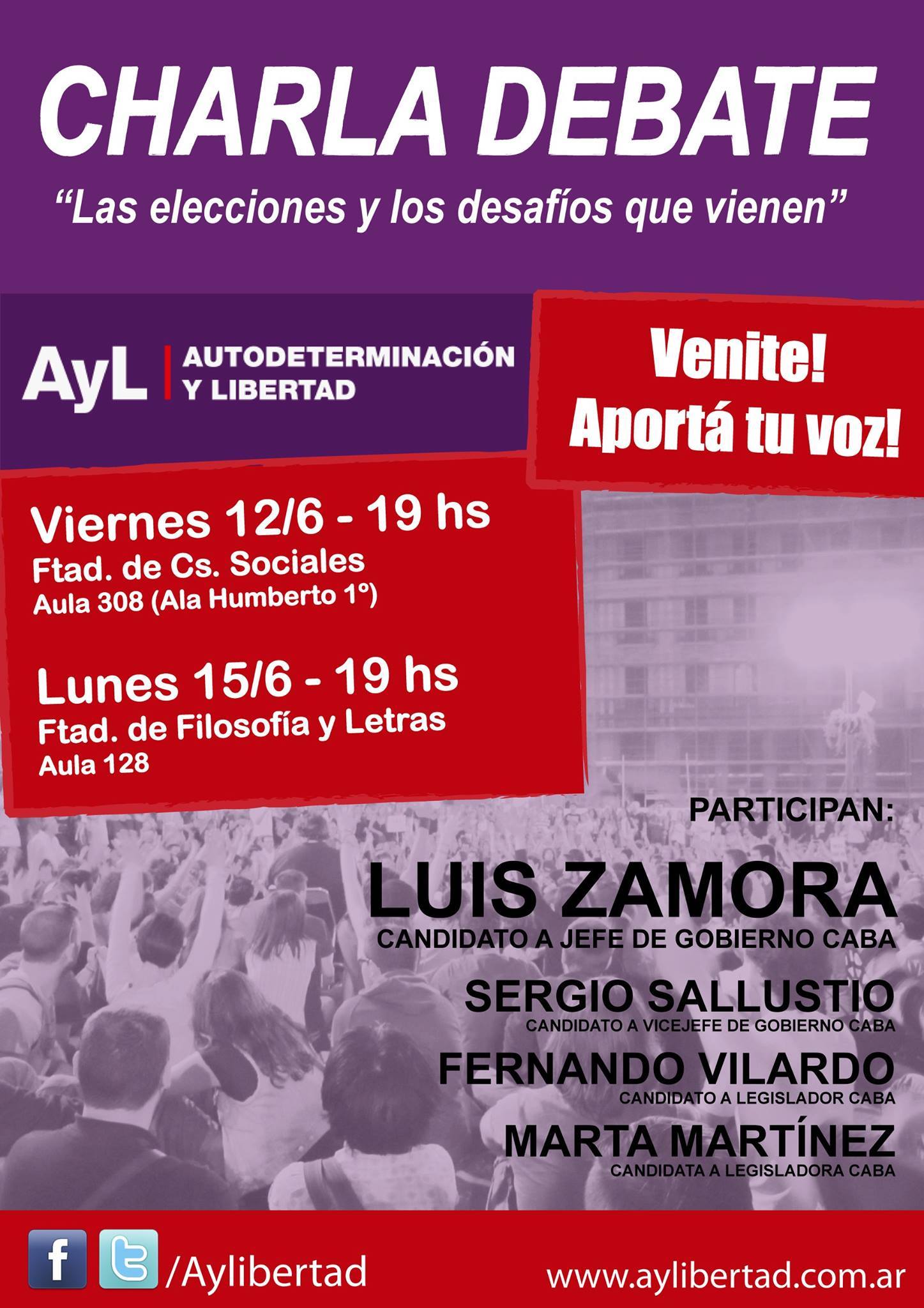 CHARLA DEBATE

"Las elecciones y los desafíos que vienen"

AyL AUTODETERMINACIÓN Y LIBERTAD

Venite! Aportá tu voz!

Viernes 12/6 - 19 hs
Ftad. de Cs. Sociales
Aula 308 (Ala Humberto 1°)

Lunes 15/6 - 19 hs
Ftad. de Filosofía y Letras
Aula 128

PARTICIPAN:

LUIS ZAMORA
CANDIDATO A JEFE DE GOBIERNO CABA

SERGIO SALLUSTIO
CANDIDATO A VICEJEFE DE GOBIERNO CABA

FERNANDO VILARDO
CANDIDATO A LEGISLADOR CABA

MARTA MARTÍNEZ
CANDIDATA A LEGISLADORA CABA

/Aylibertad

www.aylibertad.com.ar